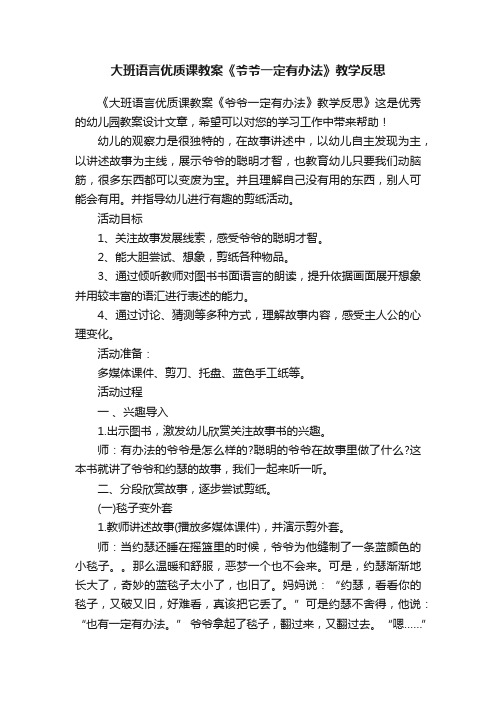 大班语言优质课教案《爷爷一定有办法》教学反思

《大班语言优质课教案《爷爷一定有办法》教学反思》这是优秀的幼儿园教案设计文章，希望可以对您的学习工作中带来帮助！

幼儿的观察力是很独特的，在故事讲述中，以幼儿自主发现为主，以讲述故事为主线，展示爷爷的聪明才智，也教育幼儿只要我们动脑筋，很多东西都可以变废为宝。并且理解自己没有用的东西，别人可能会有用。并指导幼儿进行有趣的剪纸活动。

活动目标

1、关注故事发展线索，感受爷爷的聪明才智。

2、能大胆尝试、想象，剪纸各种物品。

3、通过倾听教师对图书书面语言的朗读，提升依据画面展开想象并用较丰富的语汇进行表述的能力。

4、通过讨论、猜测等多种方式，理解故事内容，感受主人公的心理变化。

活动准备：

多媒体课件、剪刀、托盘、蓝色手工纸等。

活动过程

一、兴趣导入

1.出示图书，激发幼儿欣赏关注故事书的兴趣。

师：有办法的爷爷是怎么样的?聪明的爷爷在故事里做了什么?这本书就讲了爷爷和约瑟的故事，我们一起来听一听。

二、分段欣赏故事，逐步尝试剪纸。

(一)毯子变外套

1.教师讲述故事(播放多媒体课件)，并演示剪外套。

师：当约瑟还睡在摇篮里的时候，爷爷为他缝制了一条蓝颜色的小毯子。。那么温暖和舒服，恶梦一个也不会来。可是，约瑟渐渐地长大了，奇妙的蓝毯子太小了，也旧了。妈妈说：“约瑟，看看你的毯子，又破又旧，好难看，真该把它丢了。”可是约瑟不舍得，他说：“也有一定有办法。” 爷爷拿起了毯子，翻过来，又翻过去。 “嗯......”